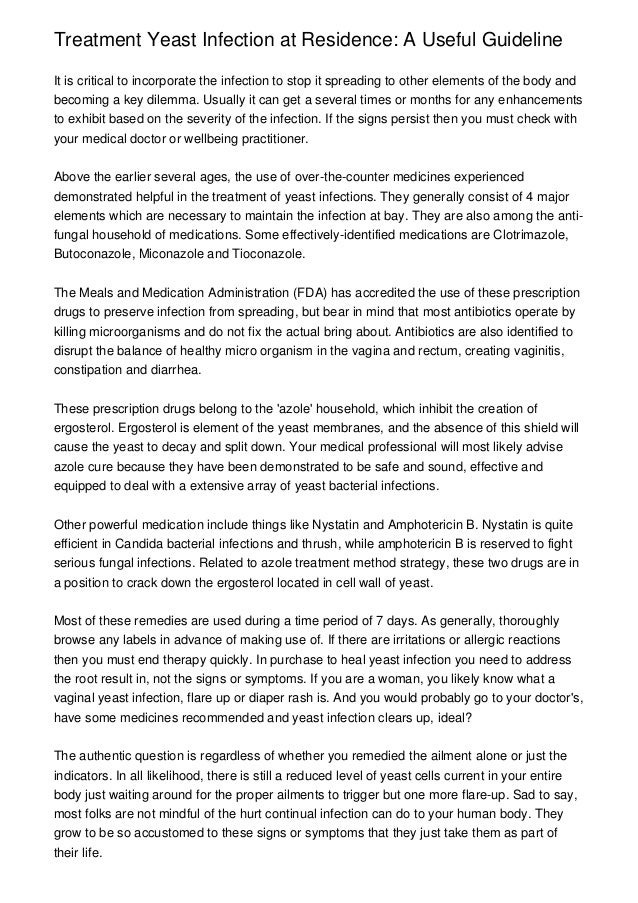 Treatment Yeast Infection at Residence: A Useful Guideline

It is critical to incorporate the infection to stop it spreading to other elements of the body and becoming a key dilemma. Usually it can get a several times or months for any enhancements to exhibit based on the severity of the infection. If the signs persist then you must check with your medical doctor or wellbeing practitioner.

Above the earlier several ages, the use of over-the-counter medicines experienced demonstrated helpful in the treatment of yeast infections. They generally consist of 4 major elements which are necessary to maintain the infection at bay. They are also among the anti-fungal household of medications. Some effectively-identified medications are Clotrimazole, Butoconazole, Miconazole and Tioconazole.

The Meals and Medication Administration (FDA) has accredited the use of these prescription drugs to preserve infection from spreading, but bear in mind that most antibiotics operate by killing microorganisms and do not fix the actual bring about. Antibiotics are also identified to disrupt the balance of healthy micro organism in the vagina and rectum, creating vaginitis, constipation and diarrhea.

These prescription drugs belong to the 'azole' household, which inhibit the creation of ergosterol. Ergosterol is element of the yeast membranes, and the absence of this shield will cause the yeast to decay and split down. Your medical professional will most likely advise azole cure because they have been demonstrated to be safe and sound, effective and equipped to deal with a extensive array of yeast bacterial infections.

Other powerful medication include things like Nystatin and Amphotericin B. Nystatin is quite efficient in Candida bacterial infections and thrush, while amphotericin B is reserved to fight serious fungal infections. Related to azole treatment method strategy, these two drugs are in a position to crack down the ergosterol located in cell wall of yeast.

Most of these remedies are used during a time period of 7 days. As generally, thoroughly browse any labels in advance of making use of. If there are irritations or allergic reactions then you must end therapy quickly. In purchase to heal yeast infection you need to address the root result in, not the signs or symptoms. If you are a woman, you likely know what a vaginal yeast infection, flare up or diaper rash is. And you would probably go to your doctor's, have some medicines recommended and yeast infection clears up, ideal?

The authentic question is regardless of whether you remedied the ailment alone or just the indicators. In all likelihood, there is still a reduced level of yeast cells current in your entire body just waiting around for the proper ailments to trigger but one more flare-up. Sad to say, most folks are not mindful of the hurt continual infection can do to your human body. They grow to be so accustomed to these signs or symptoms that they just take them as part of their life.